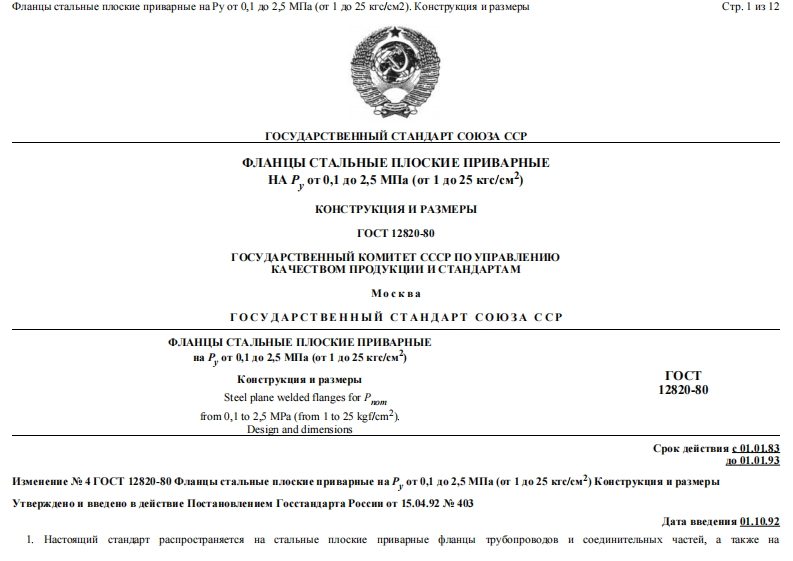 Фланцы стальные плоские приварные на Ру от 0,1 до 2,5 МПа (от 1 до 25 кгс/см2). Конструкция и размеры

Стр. 1 из 12

ГОСУДАРСТВЕННЫЙ СТАНДАРТ СОЮЗА ССР

ФЛАНЦЫ СТАЛЬНЫЕ ПЛОСКИЕ ПРИВАРНЫЕ НА $P_y$ от 0,1 до 2,5 МПа (от 1 до 25 кгс/см$^2$)

КОНСТРУКЦИЯ И РАЗМЕРЫ

ГОСТ 12820-80

ГОСУДАРСТВЕННЫЙ КОМИТЕТ СССР ПО УПРАВЛЕНИЮ КАЧЕСТВОМ ПРОДУКЦИИ И СТАНДАРТАМ

Москва

ГОСУДАРСТВЕННЫЙ СТАНДАРТ СОЮЗА ССР

ФЛАНЦЫ СТАЛЬНЫЕ ПЛОСКИЕ ПРИВАРНЫЕ на $P_y$ от 0,1 до 2,5 МПа (от 1 до 25 кгс/см$^2$)

Конструкция и размеры

Steel plane welded flanges for $P_{nom}$ from 0,1 to 2,5 MPa (from 1 to 25 kgf/cm$^2$). Design and dimensions

ГОСТ 12820-80

Срок действия с 01.01.83
до 01.01.93

Изменение № 4 ГОСТ 12820-80 Фланцы стальные плоские приварные на $P_y$ от 0,1 до 2,5 МПа (от 1 до 25 кгс/см$^2$) Конструкция и размеры

Утверждено и введено в действие Постановлением Госстандарта России от 15.04.92 № 403

Дата введения 01.10.92

1. Настоящий стандарт распространяется на стальные плоские приварные фланцы трубопроводов и соединительных частей, а также на